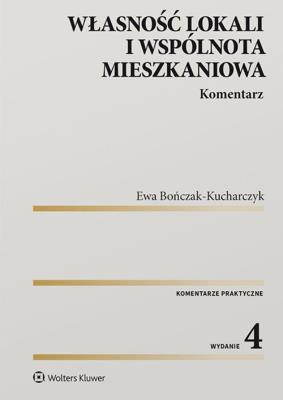 WŁASNOŚĆ LOKALI I WSPÓLNOTA MIESZKANIOWA

Komentarz

Ewa Bończak-Kucharczyk

KOMENTARZE PRAKTYCZNE

WYDANIE 4

Wolters Kluwer